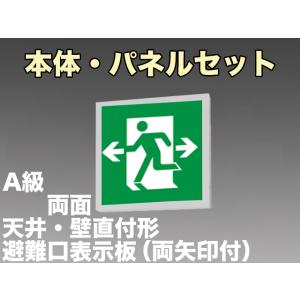 本体・パネルセット

A級
両面
天井・壁直付形
避難口表示板（両矢印付）